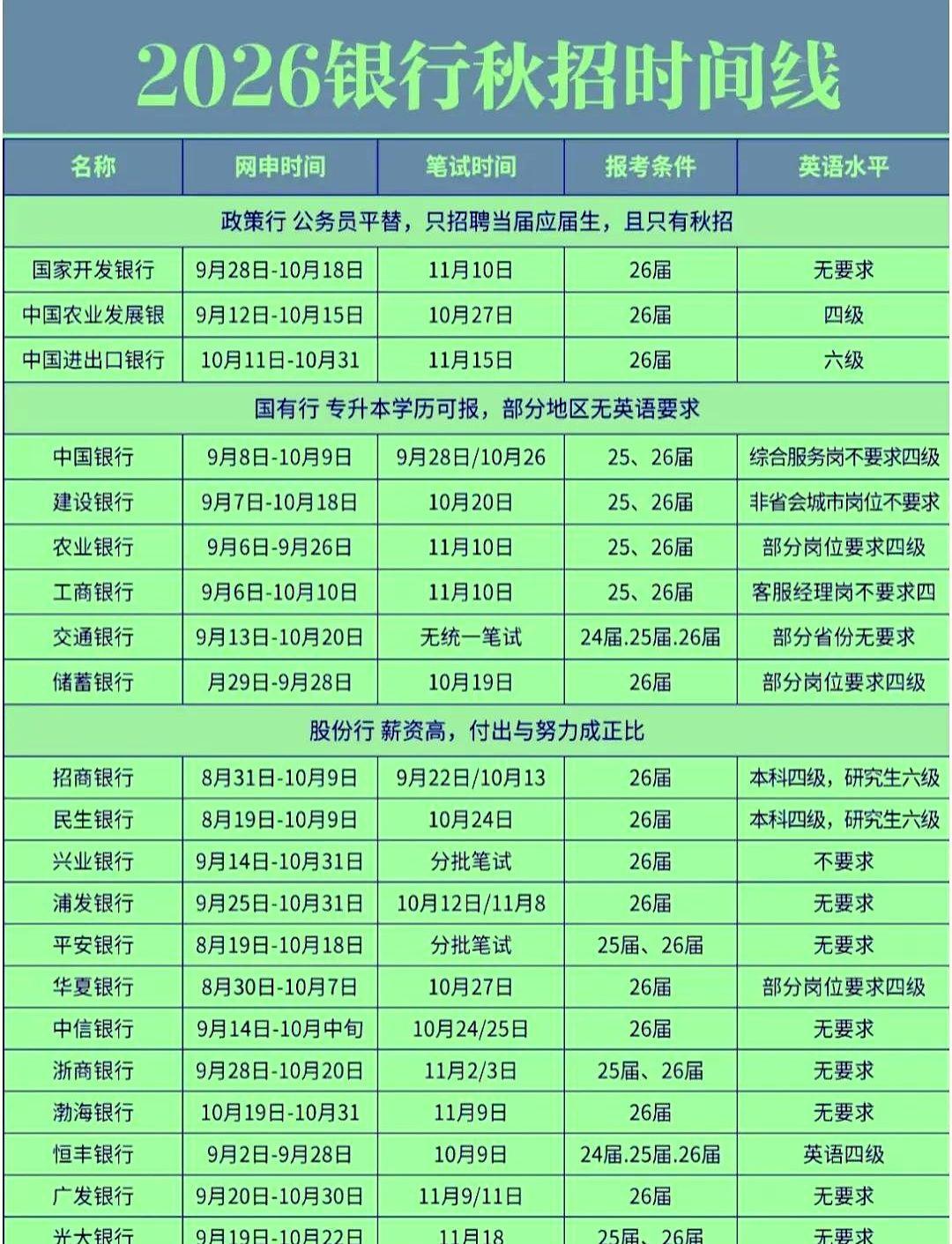 2026银行秋招时间线

| 名称 | 网申时间 | 笔试时间 | 报考条件 | 英语水平 |
|---|---|---|---|---|
| 政策行 公务员平替，只招聘当届应届生，且只有秋招 | | | | |
| 国家开发银行 | 9月28日-10月18日 | 11月10日 | 26届 | 无要求 |
| 中国农业发展银 | 9月12日-10月15日 | 10月27日 | 26届 | 四级 |
| 中国进出口银行 | 10月11日-10月31 | 11月15日 | 26届 | 六级 |
| 国有行 专升本学历可报，部分地区无英语要求 | | | | |
| 中国银行 | 9月8日-10月9日 | 9月28日/10月26 | 25、26届 | 综合服务岗不要求四级 |
| 建设银行 | 9月7日-10月18日 | 10月20日 | 25、26届 | 非省会城市岗位不要求 |
| 农业银行 | 9月6日-9月26日 | 11月10日 | 25、26届 | 部分岗位要求四级 |
| 工商银行 | 9月6日-10月10日 | 11月10日 | 25、26届 | 客服经理岗不要求四 |
| 交通银行 | 9月13日-10月20日 | 无统一笔试 | 24届.25届.26届 | 部分省份无要求 |
| 储蓄银行 | 月29日-9月28日 | 10月19日 | 26届 | 部分岗位要求四级 |
| 股份行 薪资高，付出与努力成正比 | | | | |
| 招商银行 | 8月31日-10月9日 | 9月22日/10月13 | 26届 | 本科四级，研究生六级 |
| 民生银行 | 8月19日-10月9日 | 10月24日 | 26届 | 本科四级，研究生六级 |
| 兴业银行 | 9月14日-10月31日 | 分批笔试 | 26届 | 不要求 |
| 浦发银行 | 9月25日-10月31日 | 10月12日/11月8 | 26届 | 无要求 |
| 平安银行 | 8月19日-10月18日 | 分批笔试 | 25届、26届 | 无要求 |
| 华夏银行 | 8月30日-10月7日 | 10月27日 | 26届 | 部分岗位要求四级 |
| 中信银行 | 9月14日-10月中旬 | 10月24/25日 | 26届 | 无要求 |
| 浙商银行 | 9月28日-10月20日 | 11月2/3日 | 25届、26届 | 无要求 |
| 渤海银行 | 10月19日-10月31 | 11月9日 | 26届 | 无要求 |
| 恒丰银行 | 9月2日-9月28日 | 10月9日 | 24届.25届.26届 | 英语四级 |
| 广发银行 | 9月20日-10月30日 | 11月9/11日 | 26届 | 无要求 |
| 光大银行 | 9月19日-10月22日 | 11月18 | 25届、26届 | 无要求 |